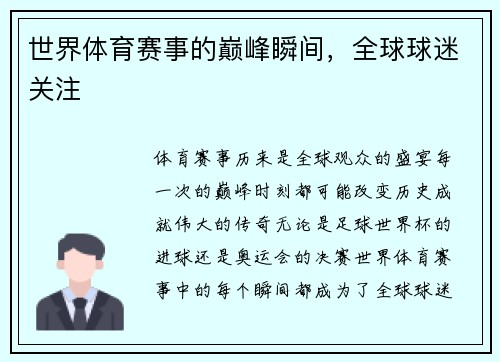 世界体育赛事的巅峰瞬间，全球球迷关注

体育赛事历来是全球观众的盛宴每一次的巅峰时刻都可能改变历史成就伟大的传奇无论是足球世界杯的进球还是奥运会的决赛世界体育赛事中的每个瞬间都成为了全球球迷